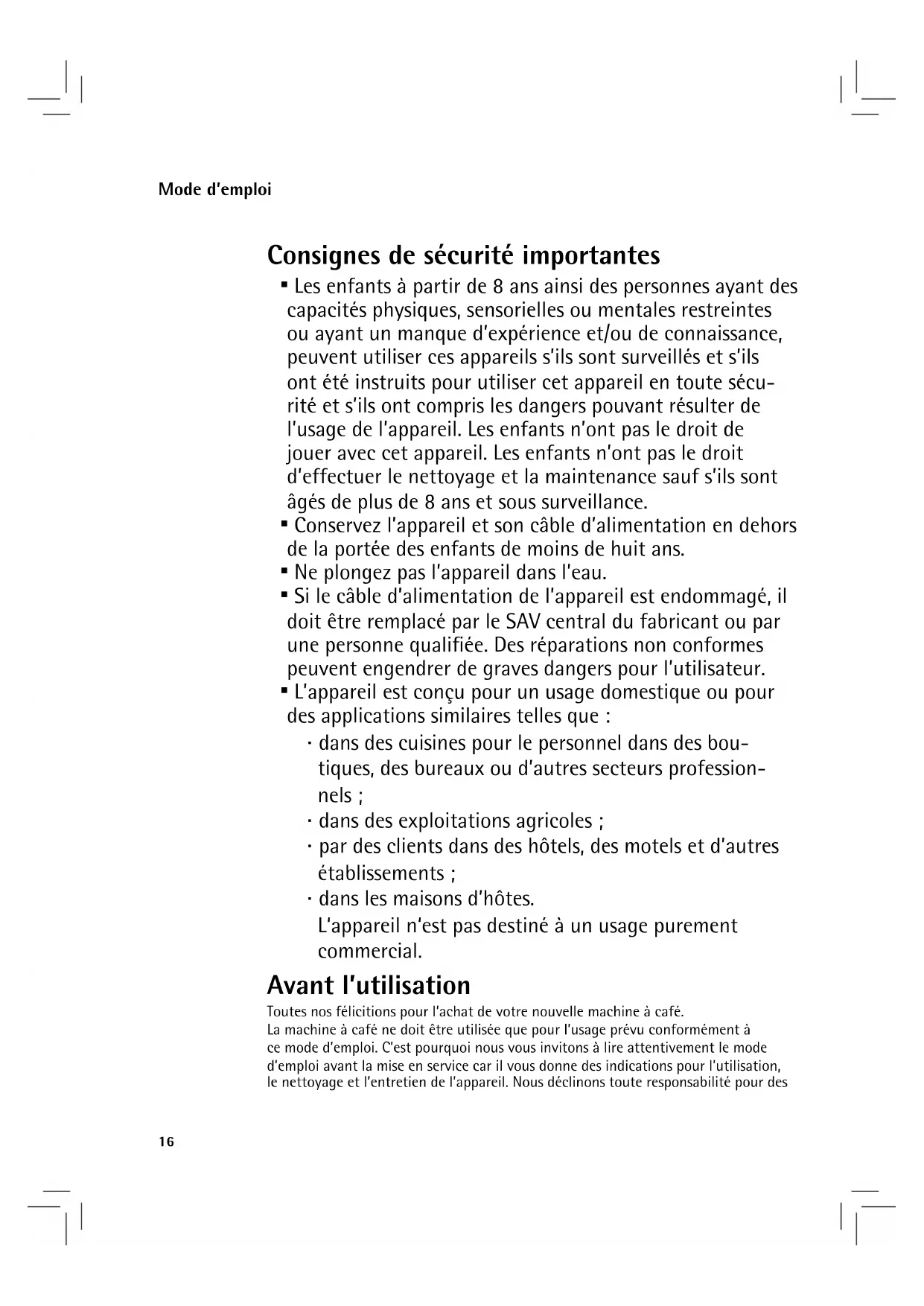 Mode d'emploi

Consignes de sécurité importantes

▪ Les enfants à partir de 8 ans ainsi des personnes ayant des capacités physiques, sensorielles ou mentales restreintes ou ayant un manque d'expérience et/ou de connaissance, peuvent utiliser ces appareils s'ils sont surveillés et s'ils ont été instruits pour utiliser cet appareil en toute sécurité et s'ils ont compris les dangers pouvant résulter de l'usage de l'appareil. Les enfants n'ont pas le droit de jouer avec cet appareil. Les enfants n'ont pas le droit d'effectuer le nettoyage et la maintenance sauf s'ils sont âgés de plus de 8 ans et sous surveillance.
▪ Conservez l'appareil et son câble d'alimentation en dehors de la portée des enfants de moins de huit ans.
▪ Ne plongez pas l'appareil dans l'eau.
▪ Si le câble d'alimentation de l'appareil est endommagé, il doit être remplacé par le SAV central du fabricant ou par une personne qualifiée. Des réparations non conformes peuvent engendrer de graves dangers pour l'utilisateur.
▪ L'appareil est conçu pour un usage domestique ou pour des applications similaires telles que :
· dans des cuisines pour le personnel dans des boutiques, des bureaux ou d'autres secteurs professionnels ;
· dans des exploitations agricoles ;
· par des clients dans des hôtels, des motels et d'autres établissements ;
· dans les maisons d'hôtes.
L'appareil n'est pas destiné à un usage purement commercial.

Avant l'utilisation

Toutes nos félicitions pour l'achat de votre nouvelle machine à café.
La machine à café ne doit être utilisée que pour l'usage prévu conformément à ce mode d'emploi. C'est pourquoi nous vous invitons à lire attentivement le mode d'emploi avant la mise en service car il vous donne des indications pour l'utilisation, le nettoyage et l'entretien de l'appareil. Nous déclinons toute responsabilité pour des

16